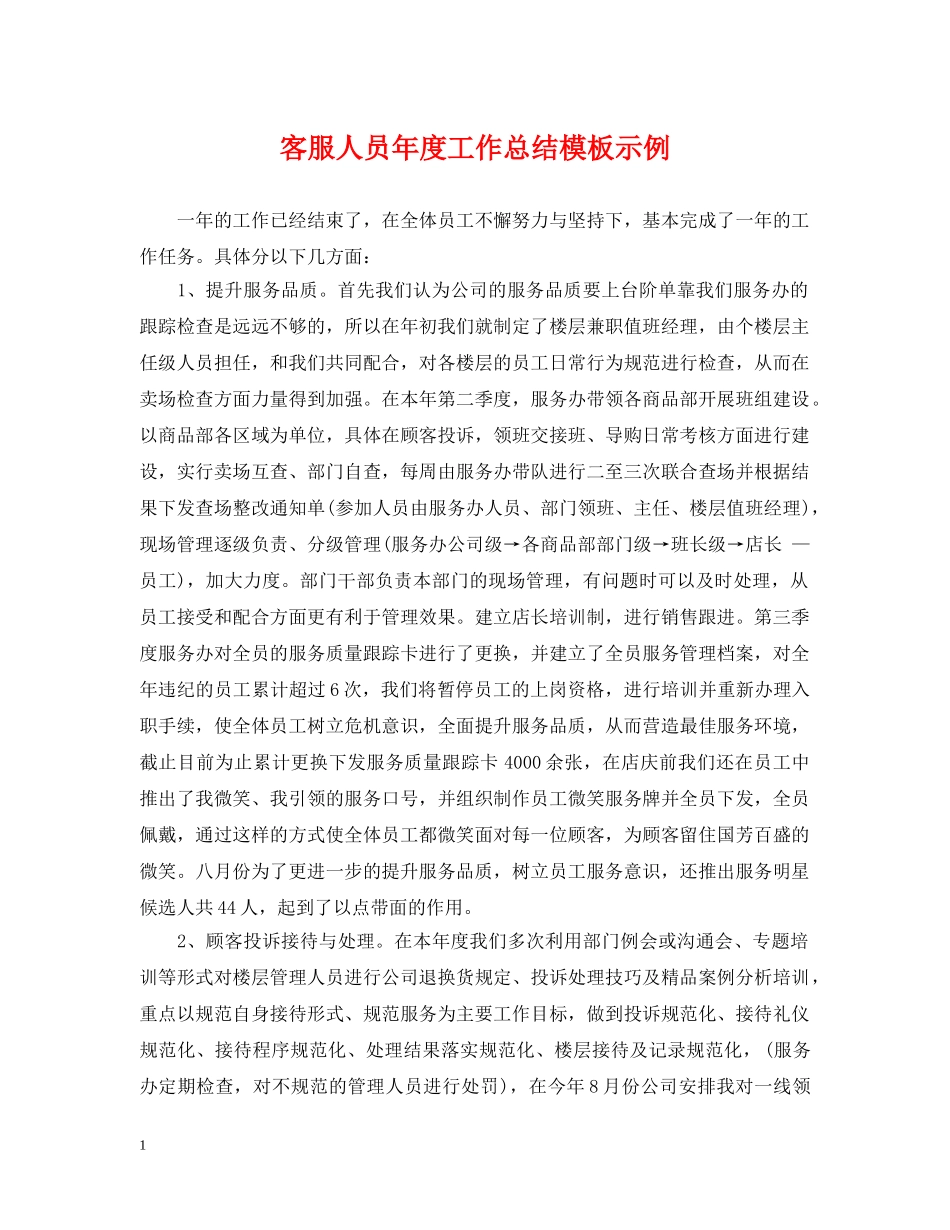 客服人员年度工作总结模板示例

一年的工作已经结束了，在全体员工不懈努力与坚持下，基本完成了一年的工作任务。具体分以下几方面：

1、提升服务品质。首先我们认为公司的服务品质要上台阶单靠我们服务办的跟踪检查是远远不够的，所以在年初我们就制定了楼层兼职值班经理，由个楼层主任级人员担任，和我们共同配合，对各楼层的员工日常行为规范进行检查，从而在卖场检查方面力量得到加强。在本年第二季度，服务办带领各商品部开展班组建设。以商品部各区域为单位，具体在顾客投诉，领班交接班、导购日常考核方面进行建设，实行卖场互查、部门自查，每周由服务办带队进行二至三次联合查场并根据结果下发查场整改通知单(参加人员由服务办人员、部门领班、主任、楼层值班经理)，现场管理逐级负责、分级管理(服务办公司级→各商品部部门级→班长级→店长 —员工)，加大力度。部门干部负责本部门的现场管理，有问题时可以及时处理，从员工接受和配合方面更有利于管理效果。建立店长培训制，进行销售跟进。第三季度服务办对全员的服务质量跟踪卡进行了更换，并建立了全员服务管理档案，对全年违纪的员工累计超过6次，我们将暂停员工的上岗资格，进行培训并重新办理入职手续，使全体员工树立危机意识，全面提升服务品质，从而营造最佳服务环境，截止目前为止累计更换下发服务质量跟踪卡4000余张，在店庆前我们还在员工中推出了我微笑、我引领的服务口号，并组织制作员工微笑服务牌并全员下发，全员佩戴，通过这样的方式使全体员工都微笑面对每一位顾客，为顾客留住国芳百盛的微笑。八月份为了更进一步的提升服务品质，树立员工服务意识，还推出服务明星候选人共44人，起到了以点带面的作用。

2、顾客投诉接待与处理。在本年度我们多次利用部门例会或沟通会、专题培训等形式对楼层管理人员进行公司退换货规定、投诉处理技巧及精品案例分析培训，重点以规范自身接待形式、规范服务为主要工作目标，做到投诉规范化、接待礼仪规范化、接待程序规范化、处理结果落实规范化、楼层接待及记录规范化，(服务办定期检查，对不规范的管理人员进行处罚)，在今年8月份公司安排我对一线领

1